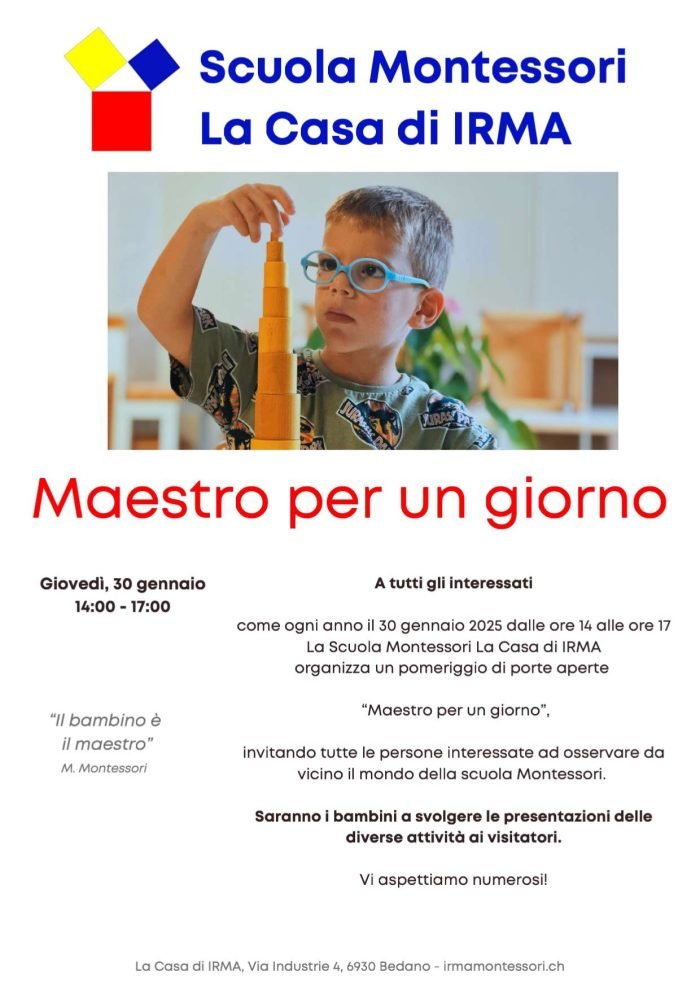 Scuola Montessori
La Casa di IRMA

Maestro per un giorno

Giovedì, 30 gennaio
14:00 - 17:00

"Il bambino è il maestro"
M. Montessori

A tutti gli interessati

come ogni anno il 30 gennaio 2025 dalle ore 14 alle ore 17 La Scuola Montessori La Casa di IRMA organizza un pomeriggio di porte aperte

"Maestro per un giorno",

invitando tutte le persone interessate ad osservare da vicino il mondo della scuola Montessori.

Saranno i bambini a svolgere le presentazioni delle diverse attività ai visitatori.

Vi aspettiamo numerosi!

La Casa di IRMA, Via Industrie 4, 6930 Bedano - irmamontessori.ch